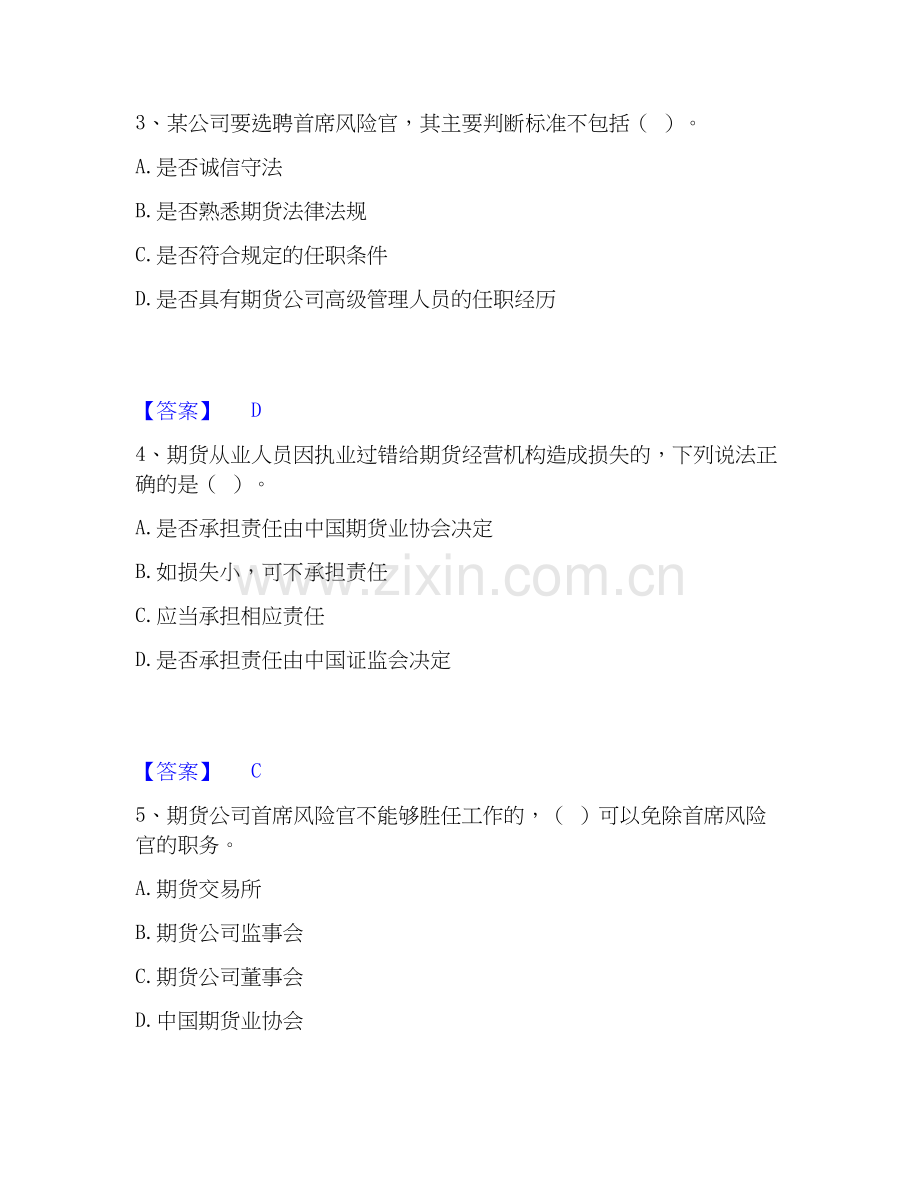 3、某公司要选聘首席风险官，其主要判断标准不包括（ ）。

A.是否诚信守法

B.是否熟悉期货法律法规

C.是否符合规定的任职条件

D.是否具有期货公司高级管理人员的任职经历

【答案】 D

4、期货从业人员因执业过错给期货经营机构造成损失的，下列说法正确的是（ ）。

A.是否承担责任由中国期货业协会决定

B.如损失小，可不承担责任

C.应当承担相应责任

D.是否承担责任由中国证监会决定

【答案】 C

5、期货公司首席风险官不能够胜任工作的，（ ）可以免除首席风险官的职务。

A.期货交易所

B.期货公司监事会

C.期货公司董事会

D.中国期货业协会

www.zixin.com.cn